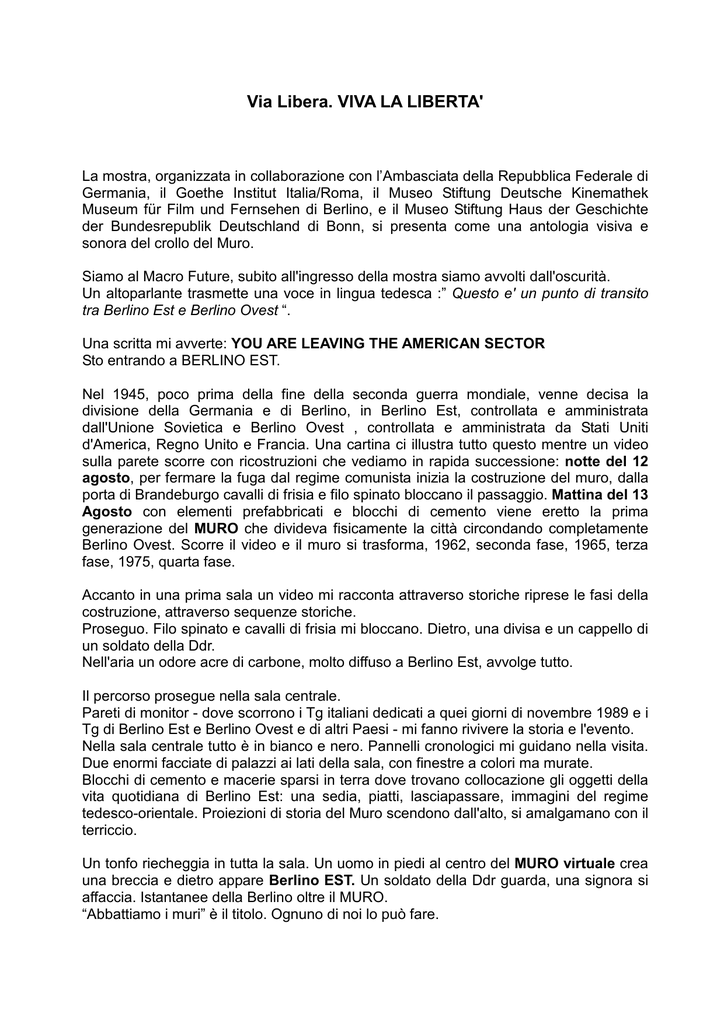 Via Libera. VIVA LA LIBERTA'

La mostra, organizzata in collaborazione con l'Ambasciata della Repubblica Federale di Germania, il Goethe Institut Italia/Roma, il Museo Stiftung Deutsche Kinemathek Museum für Film und Fernsehen di Berlino, e il Museo Stiftung Haus der Geschichte der Bundesrepublik Deutschland di Bonn, si presenta come una antologia visiva e sonora del crollo del Muro.

Siamo al Macro Future, subito all'ingresso della mostra siamo avvolti dall'oscurità.
Un altoparlante trasmette una voce in lingua tedesca :" Questo e' un punto di transito tra Berlino Est e Berlino Ovest ".

Una scritta mi avverte: YOU ARE LEAVING THE AMERICAN SECTOR
Sto entrando a BERLINO EST.

Nel 1945, poco prima della fine della seconda guerra mondiale, venne decisa la divisione della Germania e di Berlino, in Berlino Est, controllata e amministrata dall'Unione Sovietica e Berlino Ovest , controllata e amministrata da Stati Uniti d'America, Regno Unito e Francia. Una cartina ci illustra tutto questo mentre un video sulla parete scorre con ricostruzioni che vediamo in rapida successione: notte del 12 agosto, per fermare la fuga dal regime comunista inizia la costruzione del muro, dalla porta di Brandeburgo cavalli di frisia e filo spinato bloccano il passaggio. Mattina del 13 Agosto con elementi prefabbricati e blocchi di cemento viene eretto la prima generazione del MURO che divideva fisicamente la città circondando completamente Berlino Ovest. Scorre il video e il muro si trasforma, 1962, seconda fase, 1965, terza fase, 1975, quarta fase.

Accanto in una prima sala un video mi racconta attraverso storiche riprese le fasi della costruzione, attraverso sequenze storiche.
Proseguo. Filo spinato e cavalli di frisia mi bloccano. Dietro, una divisa e un cappello di un soldato della Ddr.
Nell'aria un odore acre di carbone, molto diffuso a Berlino Est, avvolge tutto.

Il percorso prosegue nella sala centrale.
Pareti di monitor - dove scorrono i Tg italiani dedicati a quei giorni di novembre 1989 e i Tg di Berlino Est e Berlino Ovest e di altri Paesi - mi fanno rivivere la storia e l'evento.
Nella sala centrale tutto è in bianco e nero. Pannelli cronologici mi guidano nella visita.
Due enormi facciate di palazzi ai lati della sala, con finestre a colori ma murate.
Blocchi di cemento e macerie sparsi in terra dove trovano collocazione gli oggetti della vita quotidiana di Berlino Est: una sedia, piatti, lasciapassare, immagini del regime tedesco-orientale. Proiezioni di storia del Muro scendono dall'alto, si amalgamano con il terriccio.

Un tonfo riecheggia in tutta la sala. Un uomo in piedi al centro del MURO virtuale crea una breccia e dietro appare Berlino EST. Un soldato della Ddr guarda, una signora si affaccia. Istantanee della Berlino oltre il MURO.
"Abbattiamo i muri" è il titolo. Ognuno di noi lo può fare.